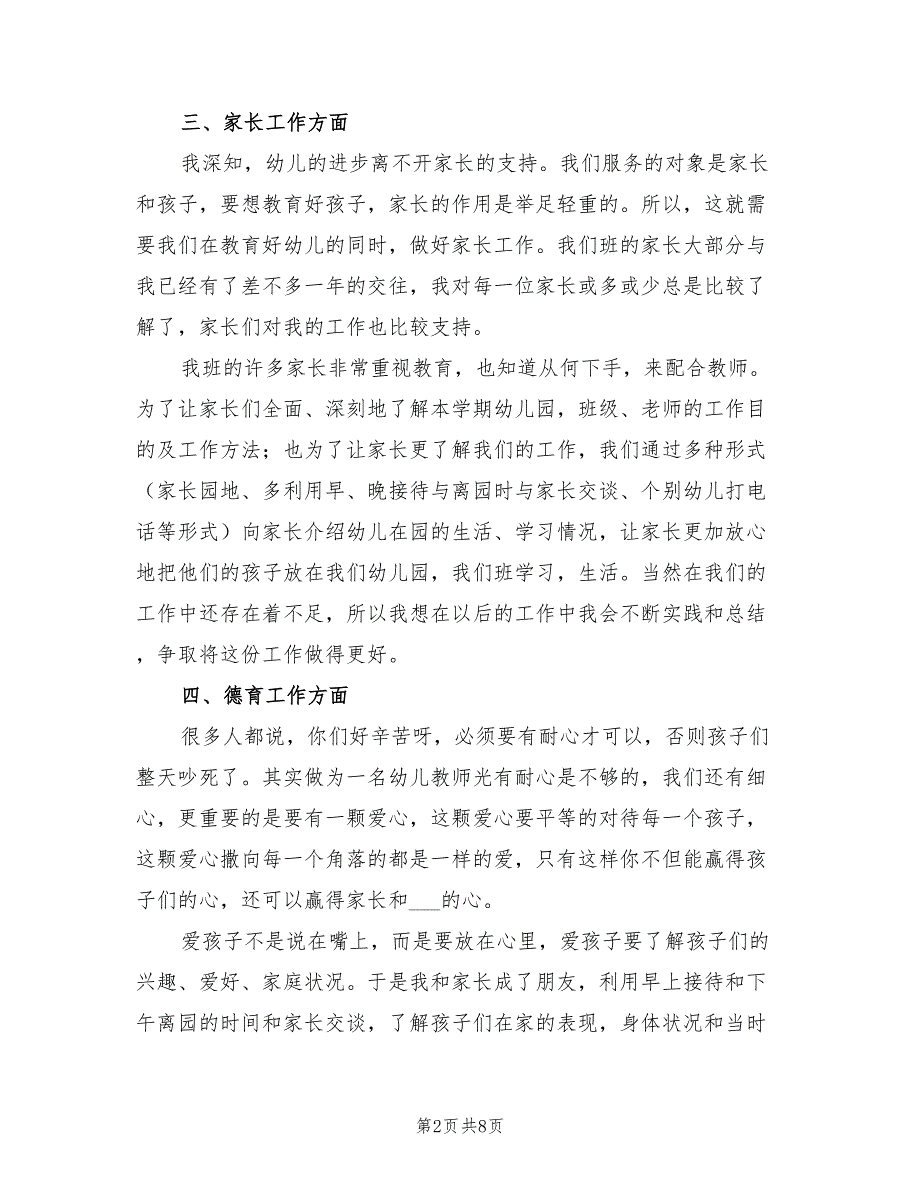 三、家长工作方面

我深知，幼儿的进步离不开家长的支持。我们服务的对象是家长和孩子，要想教育好孩子，家长的作用是举足轻重的。所以，这就需要我们在教育好幼儿的同时，做好家长工作。我们班的家长大部分与我已经有了差不多一年的交往，我对每一位家长或多或少总是比较了解了，家长们对我的工作也比较支持。

我班的许多家长非常重视教育，也知道从何下手，来配合教师。为了让家长们全面、深刻地了解本学期幼儿园，班级、老师的工作目的及工作方法；也为了让家长更了解我们的工作，我们通过多种形式（家长园地、多利用早、晚接待与离园时与家长交谈、个别幼儿打电话等形式）向家长介绍幼儿在园的生活、学习情况，让家长更加放心地把他们的孩子放在我们幼儿园，我们班学习，生活。当然在我们的工作中还存在着不足，所以我想在以后的工作中我会不断实践和总结，争取将这份工作做得更好。

四、德育工作方面

很多人都说，你们好辛苦呀，必须要有耐心才可以，否则孩子们整天吵死了。其实做为一名幼儿教师光有耐心是不够的，我们还有细心，更重要的是要有一颗爱心，这颗爱心要平等的对待每一个孩子，这颗爱心撒向每一个角落的都是一样的爱，只有这样你不但能赢得孩子们的心，还可以赢得家长和___的心。

爱孩子不是说在嘴上，而是要放在心里，爱孩子要了解孩子们的兴趣、爱好、家庭状况。于是我和家长成了朋友，利用早上接待和下午离园的时间和家长交谈，了解孩子们在家的表现，身体状况和当时

第2页 共8页